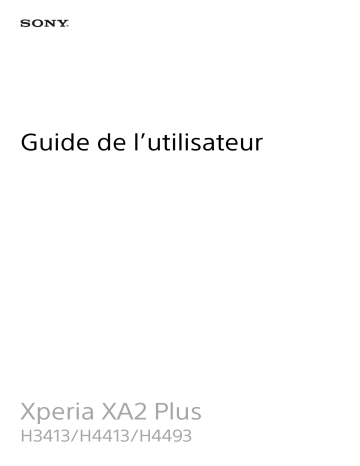 SONY

Guide de l’utilisateur

Xperia XA2 Plus
H3413/H4413/H4493